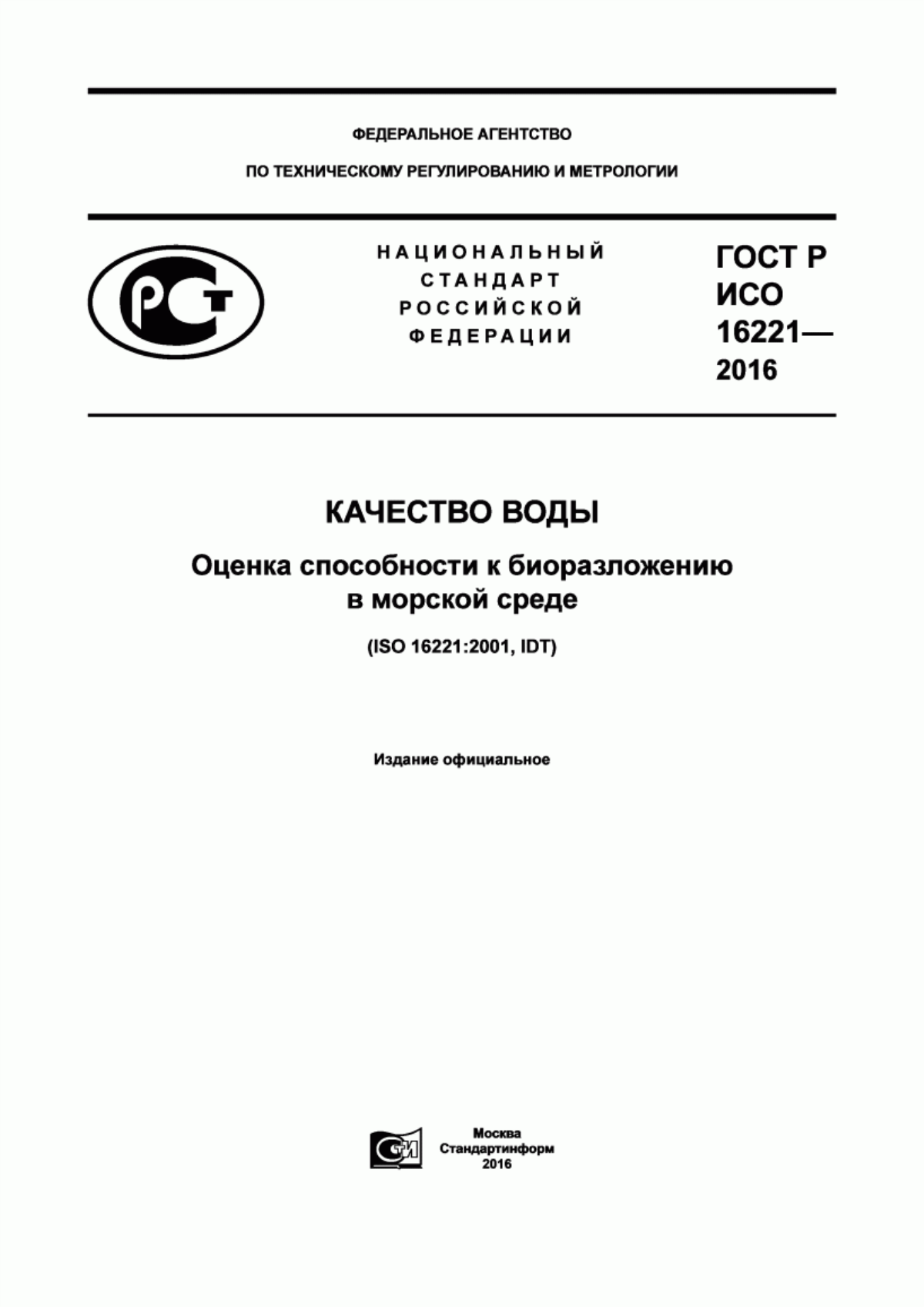 ФЕДЕРАЛЬНОЕ АГЕНТСТВО

ПО ТЕХНИЧЕСКОМУ РЕГУЛИРОВАНИЮ И МЕТРОЛОГИИ

РСТ

НАЦИОНАЛЬНЫЙ СТАНДАРТ РОССИЙСКОЙ ФЕДЕРАЦИИ

ГОСТ Р ИСО 16221— 2016

КАЧЕСТВО ВОДЫ

Оценка способности к биоразложению в морской среде

(ISO 16221:2001, IDT)

Издание официальное

СТИ

Москва
Стандартинформ
2016